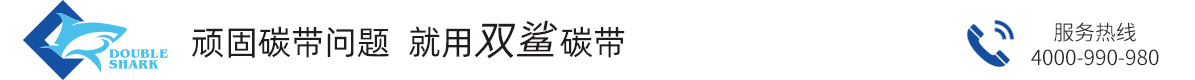 DOUBLE SHARK

顽固碳带问题 就用双鲨碳带

服务热线
4000-990-980